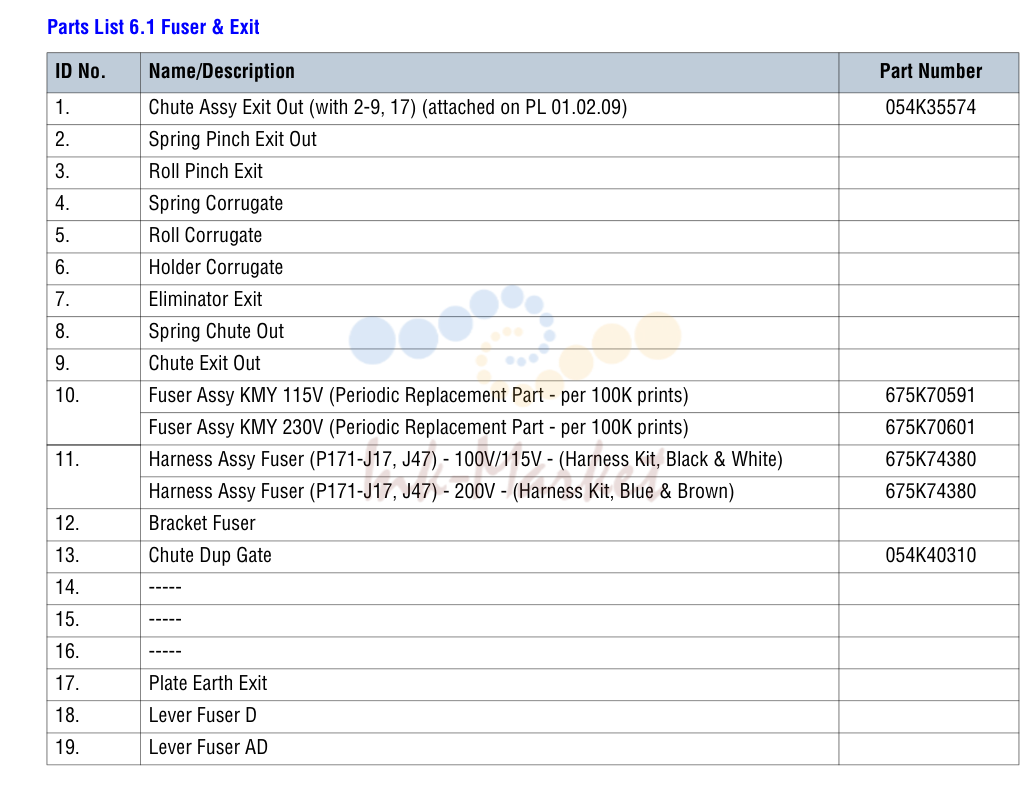 Parts List 6.1 Fuser & Exit

| ID No. | Name/Description | Part Number |
|---|---|---|
| 1. | Chute Assy Exit Out (with 2-9, 17) (attached on PL 01.02.09) | 054K35574 |
| 2. | Spring Pinch Exit Out | |
| 3. | Roll Pinch Exit | |
| 4. | Spring Corrugate | |
| 5. | Roll Corrugate | |
| 6. | Holder Corrugate | |
| 7. | Eliminator Exit | |
| 8. | Spring Chute Out | |
| 9. | Chute Exit Out | |
| 10. | Fuser Assy KMY 115V (Periodic Replacement Part - per 100K prints) | 675K70591 |
| | Fuser Assy KMY 230V (Periodic Replacement Part - per 100K prints) | 675K70601 |
| 11. | Harness Assy Fuser (P171-J17, J47) - 100V/115V - (Harness Kit, Black & White) | 675K74380 |
| | Harness Assy Fuser (P171-J17, J47) - 200V - (Harness Kit, Blue & Brown) | 675K74380 |
| 12. | Bracket Fuser | |
| 13. | Chute Dup Gate | 054K40310 |
| 14. | ----- | |
| 15. | ----- | |
| 16. | ----- | |
| 17. | Plate Earth Exit | |
| 18. | Lever Fuser D | |
| 19. | Lever Fuser AD | |

Ink-Market